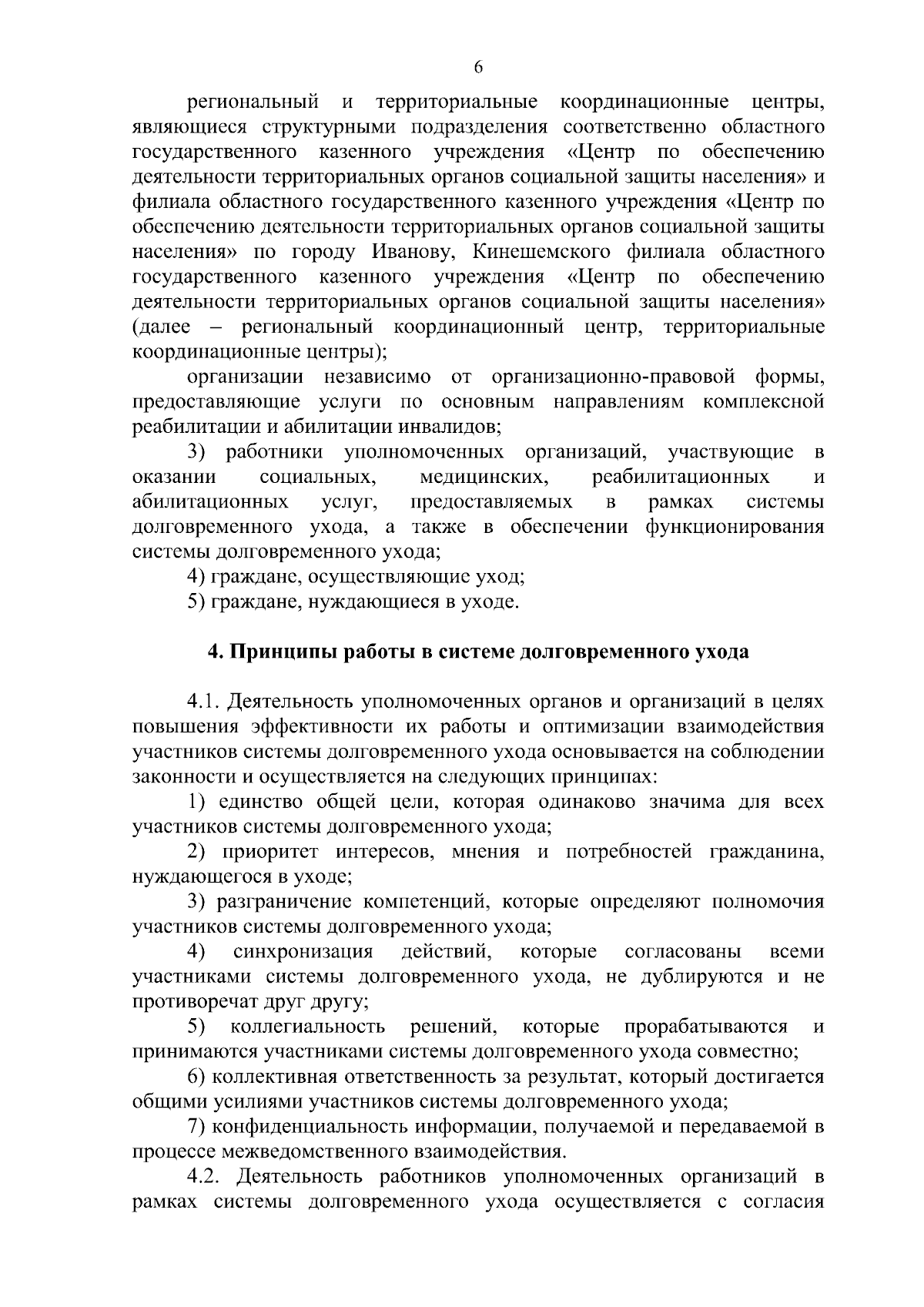 6

региональный и территориальные координационные центры, являющиеся структурными подразделения соответственно областного государственного казенного учреждения «Центр по обеспечению деятельности территориальных органов социальной защиты населения» и филиала областного государственного казенного учреждения «Центр по обеспечению деятельности территориальных органов социальной защиты населения» по городу Иванову, Кинешемского филиала областного государственного казенного учреждения «Центр по обеспечению деятельности территориальных органов социальной защиты населения» (далее – региональный координационный центр, территориальные координационные центры);

организации независимо от организационно-правовой формы, предоставляющие услуги по основным направлениям комплексной реабилитации и абилитации инвалидов;

3) работники уполномоченных организаций, участвующие в оказании социальных, медицинских, реабилитационных и абилитационных услуг, предоставляемых в рамках системы долговременного ухода, а также в обеспечении функционирования системы долговременного ухода;

4) граждане, осуществляющие уход;

5) граждане, нуждающиеся в уходе.

4. Принципы работы в системе долговременного ухода

4.1. Деятельность уполномоченных органов и организаций в целях повышения эффективности их работы и оптимизации взаимодействия участников системы долговременного ухода основывается на соблюдении законности и осуществляется на следующих принципах:

1) единство общей цели, которая одинаково значима для всех участников системы долговременного ухода;

2) приоритет интересов, мнения и потребностей гражданина, нуждающегося в уходе;

3) разграничение компетенций, которые определяют полномочия участников системы долговременного ухода;

4) синхронизация действий, которые согласованы всеми участниками системы долговременного ухода, не дублируются и не противоречат друг другу;

5) коллегиальность решений, которые прорабатываются и принимаются участниками системы долговременного ухода совместно;

6) коллективная ответственность за результат, который достигается общими усилиями участников системы долговременного ухода;

7) конфиденциальность информации, получаемой и передаваемой в процессе межведомственного взаимодействия.

4.2. Деятельность работников уполномоченных организаций в рамках системы долговременного ухода осуществляется с согласия